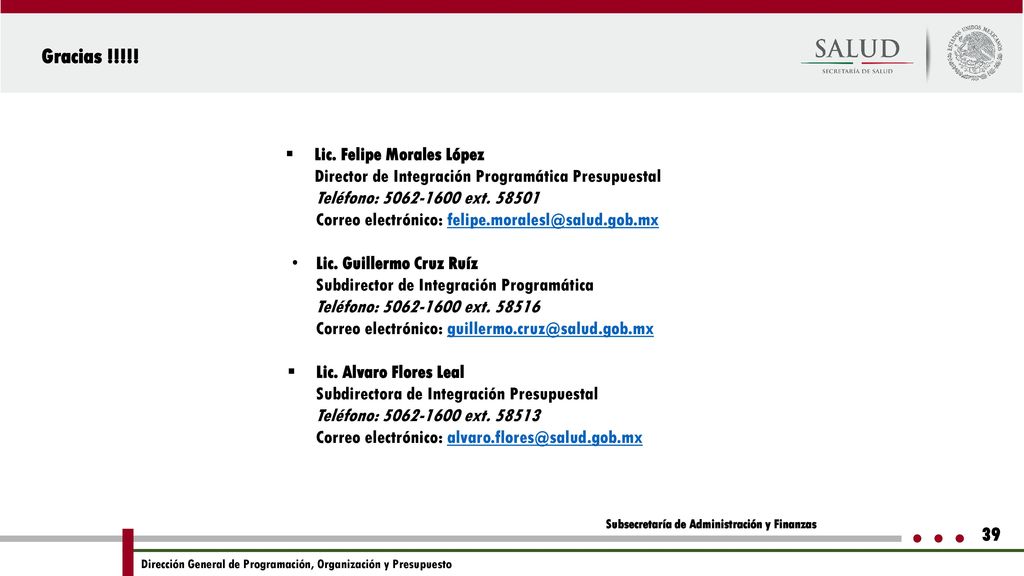 Gracias !!!!!

SALUD
SECRETARÍA DE SALUD

ESTADOS UNIDOS MEXICANOS

▪ Lic. Felipe Morales López
Director de Integración Programática Presupuestal
Teléfono: 5062-1600 ext. 58501
Correo electrónico: felipe.moralesl@salud.gob.mx

• Lic. Guillermo Cruz Ruíz
Subdirector de Integración Programática
Teléfono: 5062-1600 ext. 58516
Correo electrónico: guillermo.cruz@salud.gob.mx

▪ Lic. Alvaro Flores Leal
Subdirectora de Integración Presupuestal
Teléfono: 5062-1600 ext. 58513
Correo electrónico: alvaro.flores@salud.gob.mx

Subsecretaría de Administración y Finanzas

39

Dirección General de Programación, Organización y Presupuesto